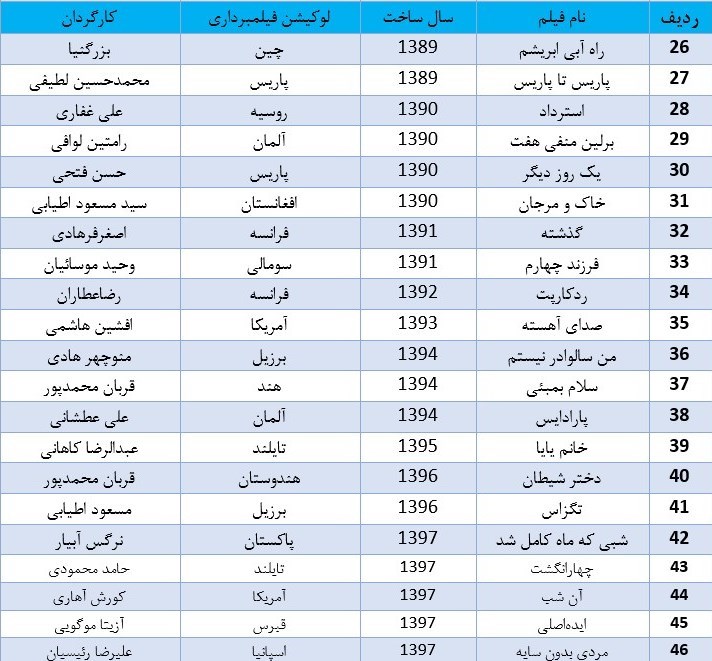 | ردیف | نام فیلم | سال ساخت | لوکیشن فیلمبرداری | کارگردان |
|---|---|---|---|---|
| 26 | راه آبی ابریشم | 1389 | چین | بزرگنیا |
| 27 | پاریس تا پاریس | 1389 | پاریس | محمدحسین لطیفی |
| 28 | استرداد | 1390 | روسیه | علی غفاری |
| 29 | برلین منفی هفت | 1390 | آلمان | رامتین لوافی |
| 30 | یک روز دیگر | 1390 | پاریس | حسن فتحی |
| 31 | خاک و مرجان | 1390 | افغانستان | سید مسعود اطیابی |
| 32 | گذشته | 1391 | فرانسه | اصغرفرهادی |
| 33 | فرزند چهارم | 1391 | سومالی | وحید موسائیان |
| 34 | ردکارپت | 1392 | فرانسه | رضاعطاران |
| 35 | صدای آهسته | 1393 | آمریکا | افشین هاشمی |
| 36 | من سالوادر نیستم | 1394 | برزیل | منوچهر هادی |
| 37 | سلام بمبئی | 1394 | هند | قربان محمدپور |
| 38 | پارادایس | 1394 | آلمان | علی عطشانی |
| 39 | خانم یایا | 1395 | تایلند | عبدالرضا کاهانی |
| 40 | دختر شیطان | 1396 | هندوستان | قربان محمدپور |
| 41 | تگزاس | 1396 | برزیل | مسعود اطیابی |
| 42 | شبی که ماه کامل شد | 1397 | پاکستان | نرگس آبیار |
| 43 | چهارانگشت | 1397 | تایلند | حامد محمودی |
| 44 | آن شب | 1397 | آمریکا | کورش آهاری |
| 45 | ایده‌اصلی | 1397 | قبرس | آزیتا موگویی |
| 46 | مردی بدون سایه | 1397 | اسپانیا | علیرضا رئیسیان |